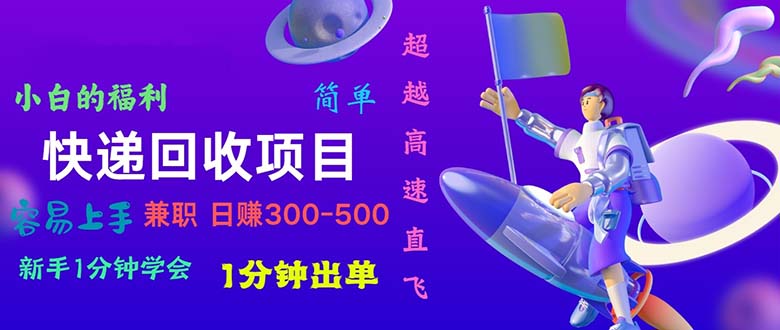 小白的福利

简单

快递回收项目

容易上手 兼职 日赚300-500

新手1分钟学会

1分钟出单

超越高速直飞